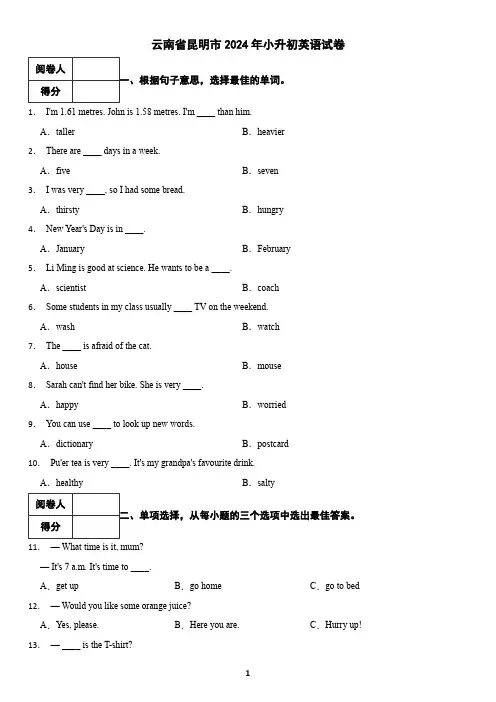 云南省昆明市 2024 年小升初英语试卷

| 阅卷人 |  |
|---|---|
| 得分 |  |

一、根据句子意思，选择最佳的单词。

1. I'm 1.61 metres. John is 1.58 metres. I'm ____ than him.

A. taller B. heavier

2. There are ____ days in a week.

A. five B. seven

3. I was very ____, so I had some bread.

A. thirsty B. hungry

4. New Year's Day is in ____.

A. January B. February

5. Li Ming is good at science. He wants to be a ____.

A. scientist B. coach

6. Some students in my class usually ____ TV on the weekend.

A. wash B. watch

7. The ____ is afraid of the cat.

A. house B. mouse

8. Sarah can't find her bike. She is very ____.

A. happy B. worried

9. You can use ____ to look up new words.

A. dictionary B. postcard

10. Pu'er tea is very ____. It's my grandpa's favourite drink.

A. healthy B. salty

| 阅卷人 |  |
|---|---|
| 得分 |  |

二、单项选择，从每小题的三个选项中选出最佳答案。

11. — What time is it, mum?

— It's 7 a.m. It's time to ____.

A. get up B. go home C. go to bed

12. — Would you like some orange juice?

A. Yes, please. B. Here you are. C. Hurry up!

13. — ____ is the T-shirt?

1